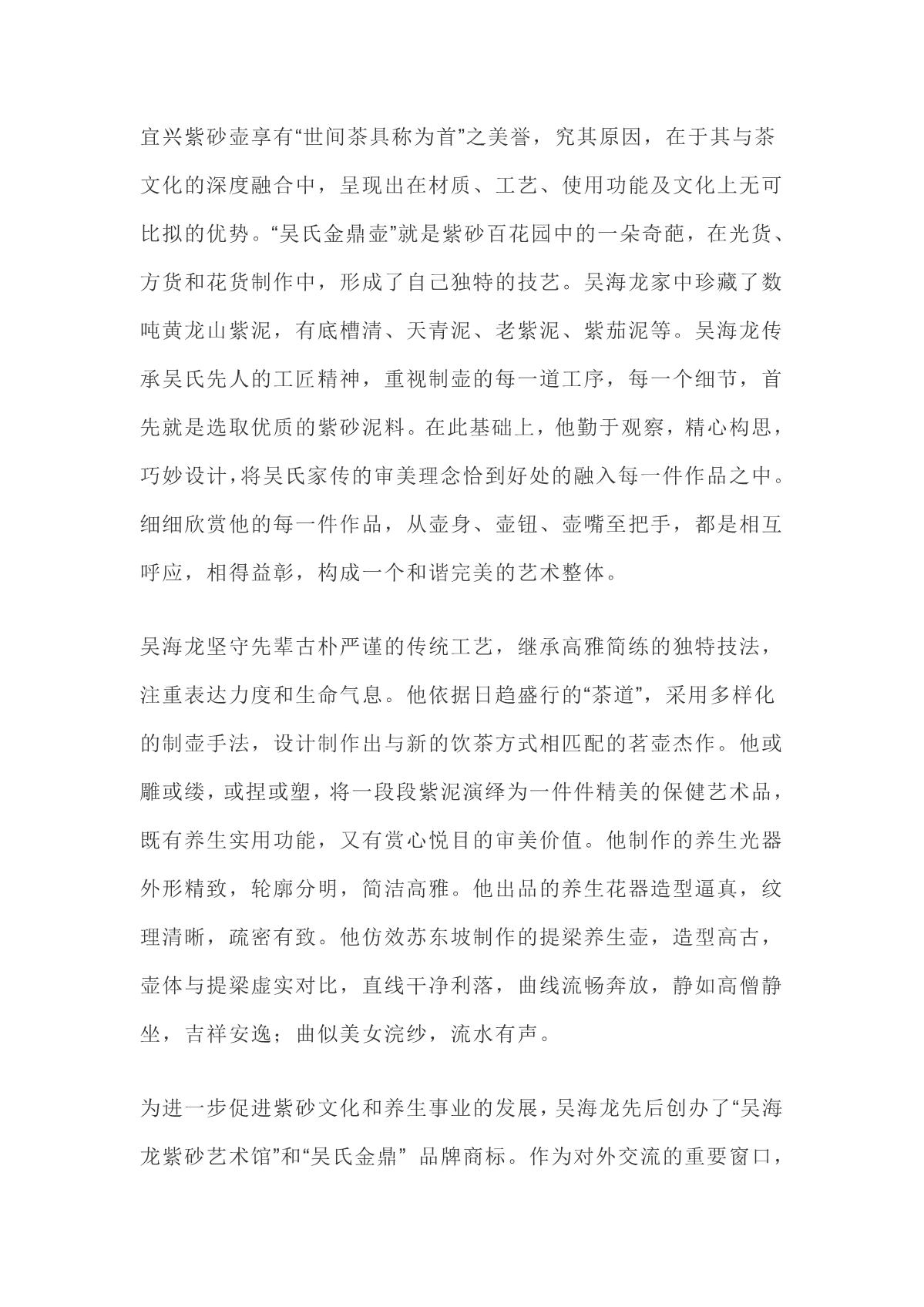 宜兴紫砂壶享有“世间茶具称为首”之美誉，究其原因，在于其与茶文化的深度融合中，呈现出在材质、工艺、使用功能及文化上无可比拟的优势。“吴氏金鼎壶”就是紫砂百花园中的一朵奇葩，在光货、方货和花货制作中，形成了自己独特的技艺。吴海龙家中珍藏了数吨黄龙山紫泥，有底槽清、天青泥、老紫泥、紫茄泥等。吴海龙传承吴氏先人的工匠精神，重视制壶的每一道工序，每一个细节，首先就是选取优质的紫砂泥料。在此基础上，他勤于观察，精心构思，巧妙设计，将吴氏家传的审美理念恰到好处的融入每一件作品之中。细细欣赏他的每一件作品，从壶身、壶钮、壶嘴至把手，都是相互呼应，相得益彰，构成一个和谐完美的艺术整体。

吴海龙坚守先辈古朴严谨的传统工艺，继承高雅简练的独特技法，注重表达力度和生命气息。他依据日趋盛行的“茶道”，采用多样化的制壶手法，设计制作出与新的饮茶方式相匹配的茗壶杰作。他或雕或缕，或捏或塑，将一段段紫泥演绎为一件件精美的保健艺术品，既有养生实用功能，又有赏心悦目的审美价值。他制作的养生光器外形精致，轮廓分明，简洁高雅。他出品的养生花器造型逼真，纹理清晰，疏密有致。他仿效苏东坡制作的提梁养生壶，造型高古，壶体与提梁虚实对比，直线干净利落，曲线流畅奔放，静如高僧静坐，吉祥安逸；曲似美女浣纱，流水有声。

为进一步促进紫砂文化和养生事业的发展，吴海龙先后创办了“吴海龙紫砂艺术馆”和“吴氏金鼎” 品牌商标。作为对外交流的重要窗口，